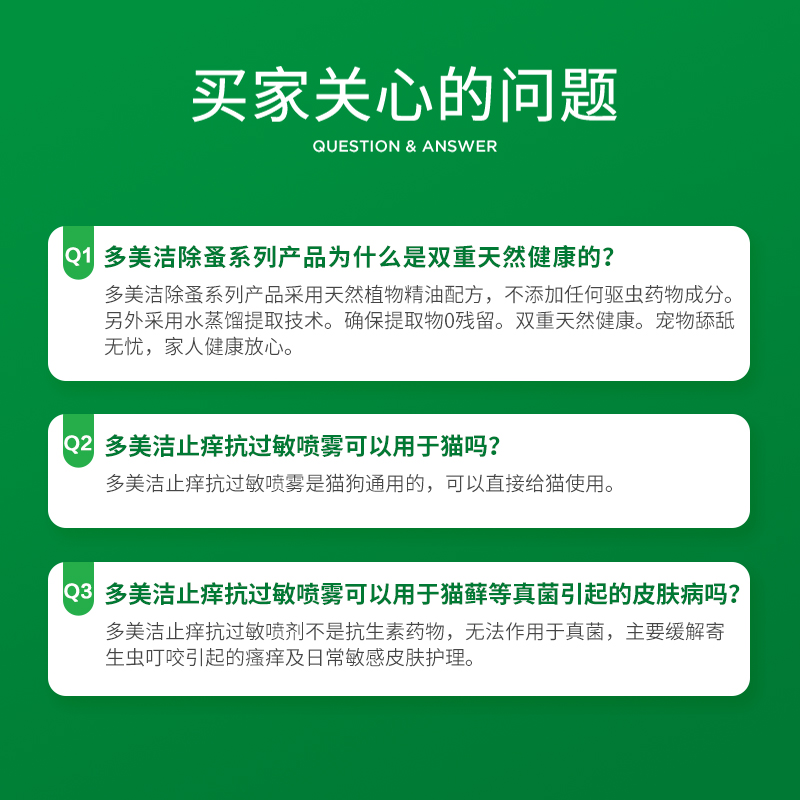 买家关心的问题

QUESTION & ANSWER

Q1 多美洁除蚤系列产品为什么是双重天然健康的？

多美洁除蚤系列产品采用天然植物精油配方，不添加任何驱虫药物成分。另外采用水蒸馏提取技术。确保提取物0残留。双重天然健康。宠物舔舐无忧，家人健康放心。

Q2 多美洁止痒抗过敏喷雾可以用于猫吗？

多美洁止痒抗过敏喷雾是猫狗通用的，可以直接给猫使用。

Q3 多美洁止痒抗过敏喷雾可以用于猫藓等真菌引起的皮肤病吗？

多美洁止痒抗过敏喷剂不是抗生素药物，无法作用于真菌，主要缓解寄生虫叮咬引起的瘙痒及日常敏感皮肤护理。